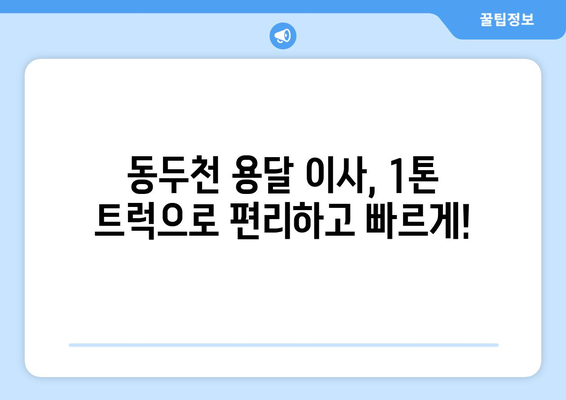 꿀팁정보

동두천 용달 이사, 1톤 트럭으로 편리하고 빠르게!